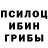 ПСИЛОЦ
ИБИН
ГРИБЫ